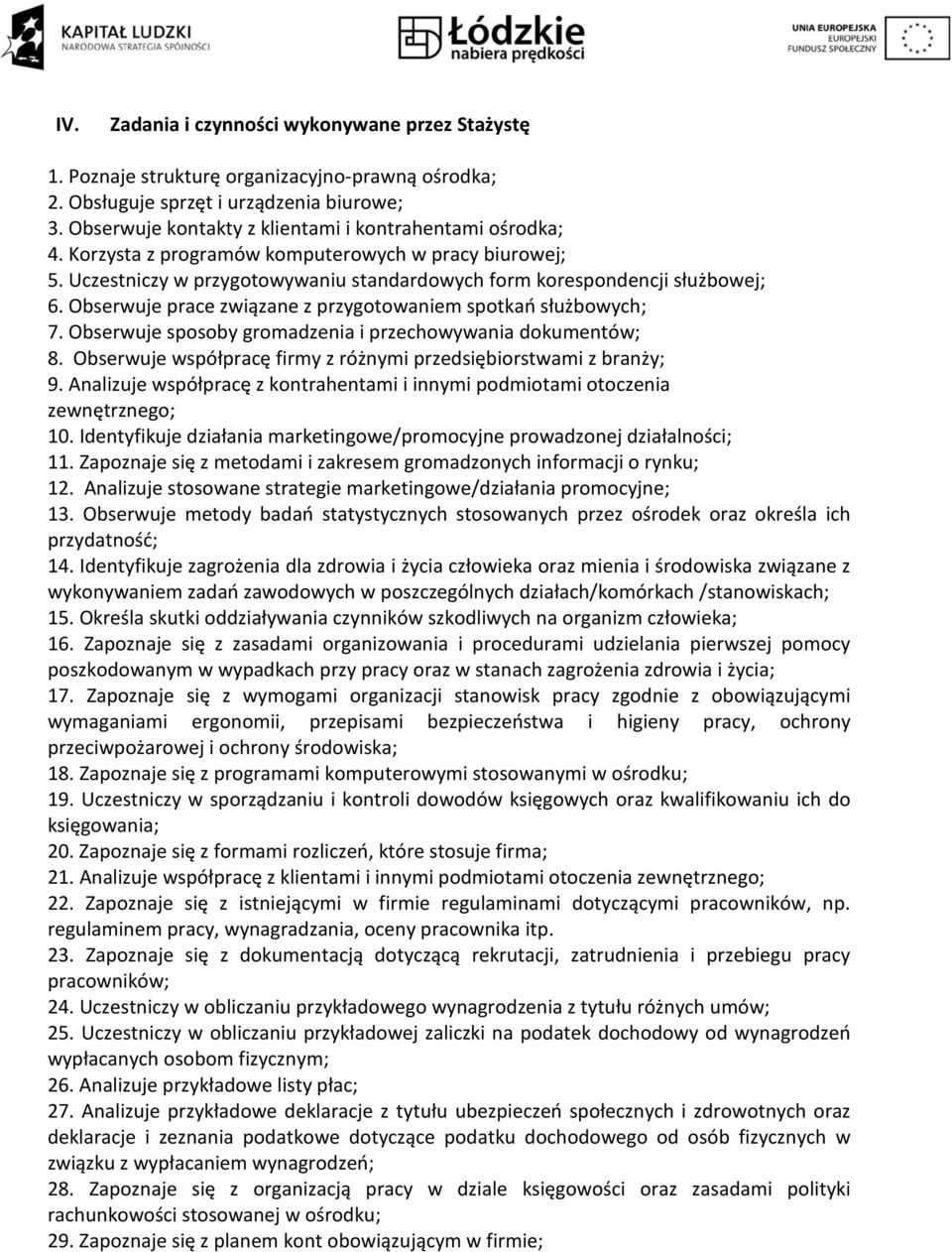 KAPITAŁ LUDZKI
NARODOWA STRATEGIA SPÓJNOŚCI

Łódzkie
nabiera prędkości

UNIA EUROPEJSKA
EUROPEJSKI
FUNDUSZ SPOŁECZNY

IV. Zadania i czynności wykonywane przez Stażystę

1. Poznaje strukturę organizacyjno-prawną ośrodka;
2. Obsługuje sprzęt i urządzenia biurowe;
3. Obserwuje kontakty z klientami i kontrahentami ośrodka;
4. Korzysta z programów komputerowych w pracy biurowej;
5. Uczestniczy w przygotowywaniu standardowych form korespondencji służbowej;
6. Obserwuje prace związane z przygotowaniem spotkań służbowych;
7. Obserwuje sposoby gromadzenia i przechowywania dokumentów;
8. Obserwuje współpracę firmy z różnymi przedsiębiorstwami z branży;
9. Analizuje współpracę z kontrahentami i innymi podmiotami otoczenia zewnętrznego;
10. Identyfikuje działania marketingowe/promocyjne prowadzonej działalności;
11. Zapoznaje się z metodami i zakresem gromadzonych informacji o rynku;
12. Analizuje stosowane strategie marketingowe/działania promocyjne;
13. Obserwuje metody badań statystycznych stosowanych przez ośrodek oraz określa ich przydatność;
14. Identyfikuje zagrożenia dla zdrowia i życia człowieka oraz mienia i środowiska związane z wykonywaniem zadań zawodowych w poszczególnych działach/komórkach /stanowiskach;
15. Określa skutki oddziaływania czynników szkodliwych na organizm człowieka;
16. Zapoznaje się z zasadami organizowania i procedurami udzielania pierwszej pomocy poszkodowanym w wypadkach przy pracy oraz w stanach zagrożenia zdrowia i życia;
17. Zapoznaje się z wymogami organizacji stanowisk pracy zgodnie z obowiązującymi wymaganiami ergonomii, przepisami bezpieczeństwa i higieny pracy, ochrony przeciwpożarowej i ochrony środowiska;
18. Zapoznaje się z programami komputerowymi stosowanymi w ośrodku;
19. Uczestniczy w sporządzaniu i kontroli dowodów księgowych oraz kwalifikowaniu ich do księgowania;
20. Zapoznaje się z formami rozliczeń, które stosuje firma;
21. Analizuje współpracę z klientami i innymi podmiotami otoczenia zewnętrznego;
22. Zapoznaje się z istniejącymi w firmie regulaminami dotyczącymi pracowników, np. regulaminem pracy, wynagradzania, oceny pracownika itp.
23. Zapoznaje się z dokumentacją dotyczącą rekrutacji, zatrudnienia i przebiegu pracy pracowników;
24. Uczestniczy w obliczaniu przykładowego wynagrodzenia z tytułu różnych umów;
25. Uczestniczy w obliczaniu przykładowej zaliczki na podatek dochodowy od wynagrodzeń wypłacanych osobom fizycznym;
26. Analizuje przykładowe listy płac;
27. Analizuje przykładowe deklaracje z tytułu ubezpieczeń społecznych i zdrowotnych oraz deklaracje i zeznania podatkowe dotyczące podatku dochodowego od osób fizycznych w związku z wypłacaniem wynagrodzeń;
28. Zapoznaje się z organizacją pracy w dziale księgowości oraz zasadami polityki rachunkowości stosowanej w ośrodku;
29. Zapoznaje się z planem kont obowiązującym w firmie;